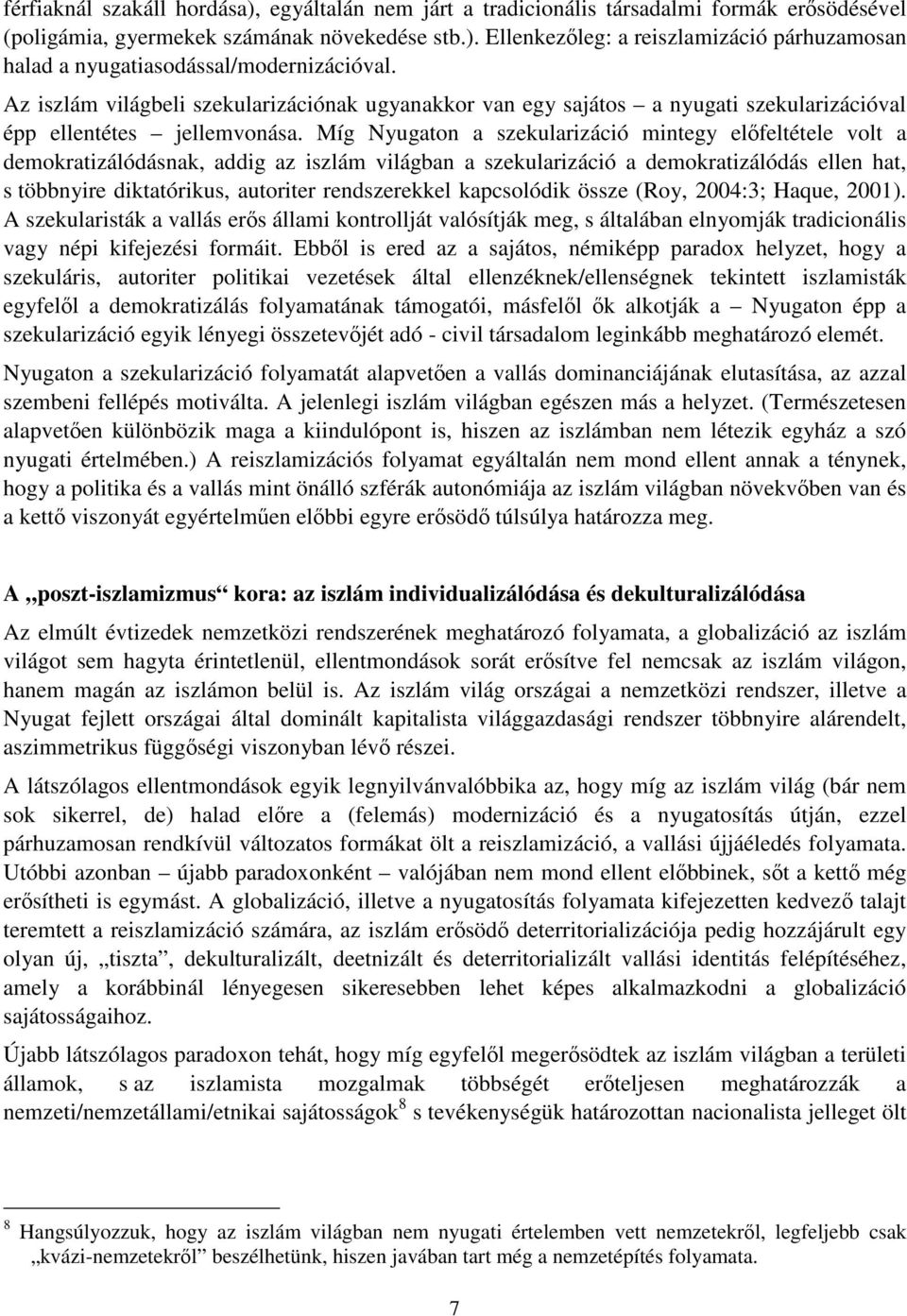 férfiaknál szakáll hordása), egyáltalán nem járt a tradicionális társadalmi formák erősödésével (poligámia, gyermekek számának növekedése stb.). Ellenkezőleg: a reiszlamizáció párhuzamosan halad a nyugatiasodással/modernizációval.

Az iszlám világbeli szekularizációnak ugyanakkor van egy sajátos – a nyugati szekularizációval épp ellentétes – jellemvonása. Míg Nyugaton a szekularizáció mintegy előfeltétele volt a demokratizálódásnak, addig az iszlám világban a szekularizáció a demokratizálódás ellen hat, s többnyire diktatórikus, autoriter rendszerekkel kapcsolódik össze (Roy, 2004:3; Haque, 2001). A szekularisták a vallás erős állami kontrollját valósítják meg, s általában elnyomják tradicionális vagy népi kifejezési formáit. Ebből is ered az a sajátos, némiképp paradox helyzet, hogy a szekuláris, autoriter politikai vezetések által ellenzéknek/ellenségnek tekintett iszlamisták egyfelől a demokratizálás folyamatának támogatói, másfelől ők alkotják a – Nyugaton épp a szekularizáció egyik lényegi összetevőjét adó - civil társadalom leginkább meghatározó elemét.

Nyugaton a szekularizáció folyamatát alapvetően a vallás dominanciájának elutasítása, az azzal szembeni fellépés motiválta. A jelenlegi iszlám világban egészen más a helyzet. (Természetesen alapvetően különbözik maga a kiindulópont is, hiszen az iszlámban nem létezik egyház a szó nyugati értelmében.) A reiszlamizációs folyamat egyáltalán nem mond ellent annak a ténynek, hogy a politika és a vallás mint önálló szférák autonómiája az iszlám világban növekvőben van és a kettő viszonyát egyértelműen előbbi egyre erősödő túlsúlya határozza meg.

A „poszt-iszlamizmus“ kora: az iszlám individualizálódása és dekulturalizálódása

Az elmúlt évtizedek nemzetközi rendszerének meghatározó folyamata, a globalizáció az iszlám világot sem hagyta érintetlenül, ellentmondások sorát erősítve fel nemcsak az iszlám világon, hanem magán az iszlámon belül is. Az iszlám világ országai a nemzetközi rendszer, illetve a Nyugat fejlett országai által dominált kapitalista világgazdasági rendszer többnyire alárendelt, aszimmetrikus függőségi viszonyban lévő részei.

A látszólagos ellentmondások egyik legnyilvánvalóbbika az, hogy míg az iszlám világ (bár nem sok sikerrel, de) halad előre a (felemás) modernizáció és a nyugatosítás útján, ezzel párhuzamosan rendkívül változatos formákat ölt a reiszlamizáció, a vallási újjáéledés folyamata. Utóbbi azonban – újabb paradoxonként – valójában nem mond ellent előbbinek, sőt a kettő még erősítheti is egymást. A globalizáció, illetve a nyugatosítás folyamata kifejezetten kedvező talajt teremtett a reiszlamizáció számára, az iszlám erősödő deterritorializációja pedig hozzájárult egy olyan új, „tiszta”, dekulturalizált, deetnizált és deterritorializált vallási identitás felépítéséhez, amely a korábbinál lényegesen sikeresebben lehet képes alkalmazkodni a globalizáció sajátosságaihoz.

Újabb látszólagos paradoxon tehát, hogy míg egyfelől megerősödtek az iszlám világban a területi államok, s az iszlamista mozgalmak többségét erőteljesen meghatározzák a nemzeti/nemzetállami/etnikai sajátosságok$^8$ s tevékenységük határozottan nacionalista jelleget ölt

$^8$ Hangsúlyozzuk, hogy az iszlám világban nem nyugati értelemben vett nemzetekről, legfeljebb csak „kvázi-nemzetekről” beszélhetünk, hiszen javában tart még a nemzetépítés folyamata.

7